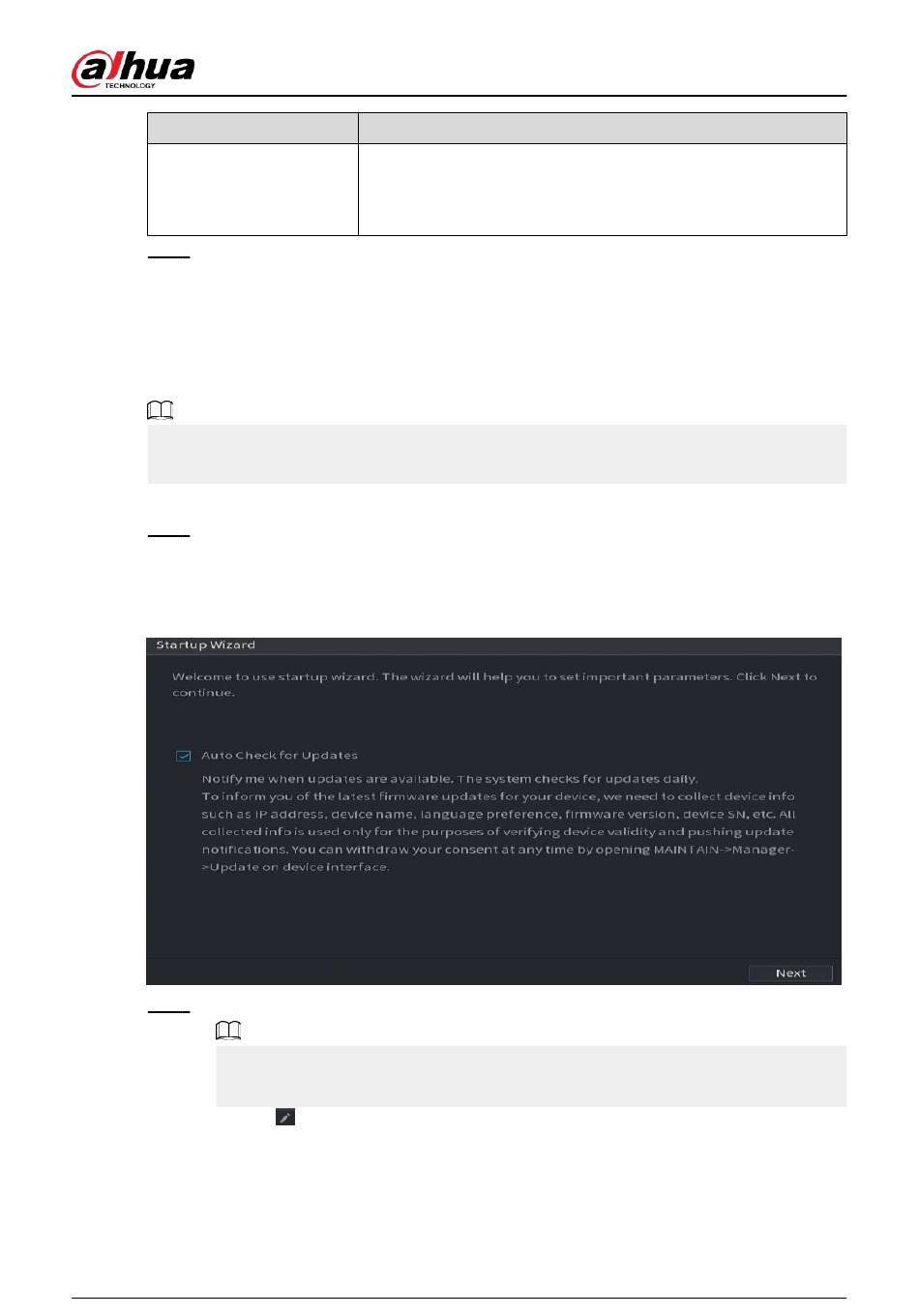 alhua
TECHNOLOGY

Startup Wizard

Welcome to use startup wizard. The wizard will help you to set important parameters. Click Next to continue.

Auto Check for Updates

Notify me when updates are available. The system checks for updates daily.
To inform you of the latest firmware updates for your device, we need to collect device info such as IP address, device name, language preference, firmware version, device SN, etc. All collected info is used only for the purposes of verifying device validity and pushing update notifications. You can withdraw your consent at any time by opening MAINTAIN->Manager->Update on device interface.

Next